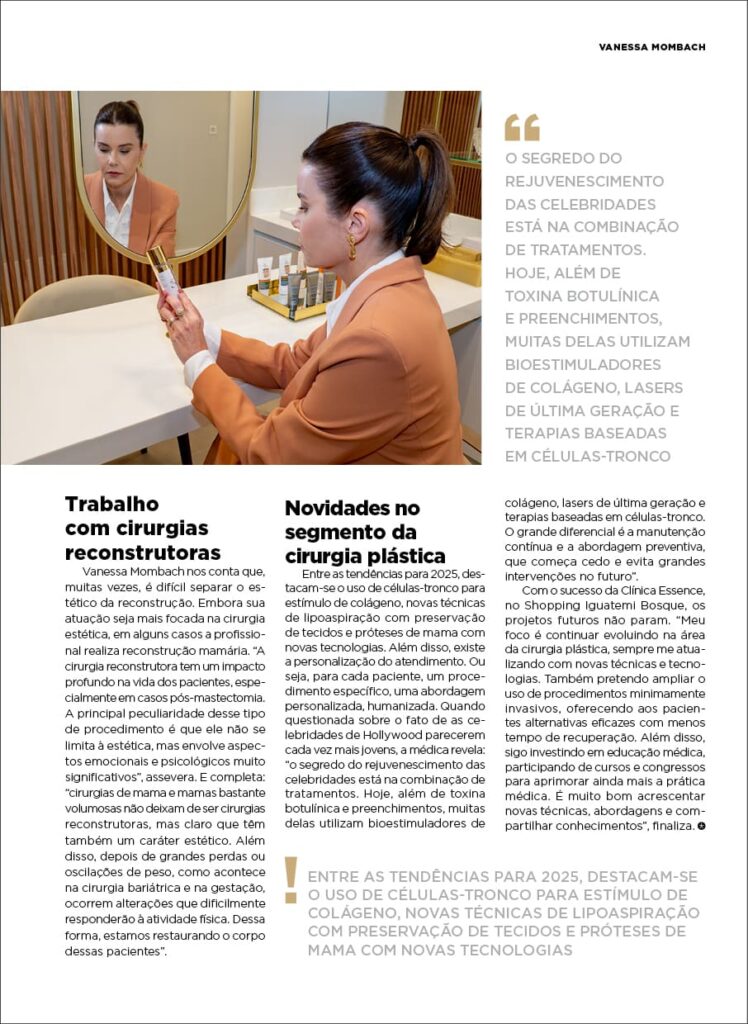 VANESSA MOMBACH

O SEGREDO DO REJUVENESCIMENTO DAS CELEBRIDADES ESTÁ NA COMBINAÇÃO DE TRATAMENTOS. HOJE, ALÉM DE TOXINA BOTULÍNICA E PREENCHIMENTOS, MUITAS DELAS UTILIZAM BIOESTIMULADORES DE COLÁGENO, LASERS DE ÚLTIMA GERAÇÃO E TERAPIAS BASEADAS EM CÉLULAS-TRONCO

Trabalho com cirurgias reconstrutoras

Vanessa Mombach nos conta que, muitas vezes, é difícil separar o estético da reconstrução. Embora sua atuação seja mais focada na cirurgia estética, em alguns casos a profissional realiza reconstrução mamária. "A cirurgia reconstrutora tem um impacto profundo na vida dos pacientes, especialmente em casos pós-mastectomia. A principal peculiaridade desse tipo de procedimento é que ele não se limita à estética, mas envolve aspectos emocionais e psicológicos muito significativos", assevera. E completa: "cirurgias de mama e mamas bastante volumosas não deixam de ser cirurgias reconstrutoras, mas claro que têm também um caráter estético. Além disso, depois de grandes perdas ou oscilações de peso, como acontece na cirurgia bariátrica e na gestação, ocorrem alterações que dificilmente responderão à atividade física. Dessa forma, estamos restaurando o corpo dessas pacientes".

Novidades no segmento da cirurgia plástica

Entre as tendências para 2025, destacam-se o uso de células-tronco para estímulo de colágeno, novas técnicas de lipoaspiração com preservação de tecidos e próteses de mama com novas tecnologias. Além disso, existe a personalização do atendimento. Ou seja, para cada paciente, um procedimento específico, uma abordagem personalizada, humanizada. Quando questionada sobre o fato de as celebridades de Hollywood parecerem cada vez mais jovens, a médica revela: "o segredo do rejuvenescimento das celebridades está na combinação de tratamentos. Hoje, além de toxina botulínica e preenchimentos, muitas delas utilizam bioestimuladores de colágeno, lasers de última geração e terapias baseadas em células-tronco. O grande diferencial é a manutenção contínua e a abordagem preventiva, que começa cedo e evita grandes intervenções no futuro".

Com o sucesso da Clínica Essence, no Shopping Iguatemi Bosque, os projetos futuros não param. "Meu foco é continuar evoluindo na área da cirurgia plástica, sempre me atualizando com novas técnicas e tecnologias. Também pretendo ampliar o uso de procedimentos minimamente invasivos, oferecendo aos pacientes alternativas eficazes com menos tempo de recuperação. Além disso, sigo investindo em educação médica, participando de cursos e congressos para aprimorar ainda mais a prática médica. É muito bom acrescentar novas técnicas, abordagens e compartilhar conhecimentos", finaliza.

ENTRE AS TENDÊNCIAS PARA 2025, DESTACAM-SE O USO DE CÉLULAS-TRONCO PARA ESTÍMULO DE COLÁGENO, NOVAS TÉCNICAS DE LIPOASPIRAÇÃO COM PRESERVAÇÃO DE TECIDOS E PRÓTESES DE MAMA COM NOVAS TECNOLOGIAS